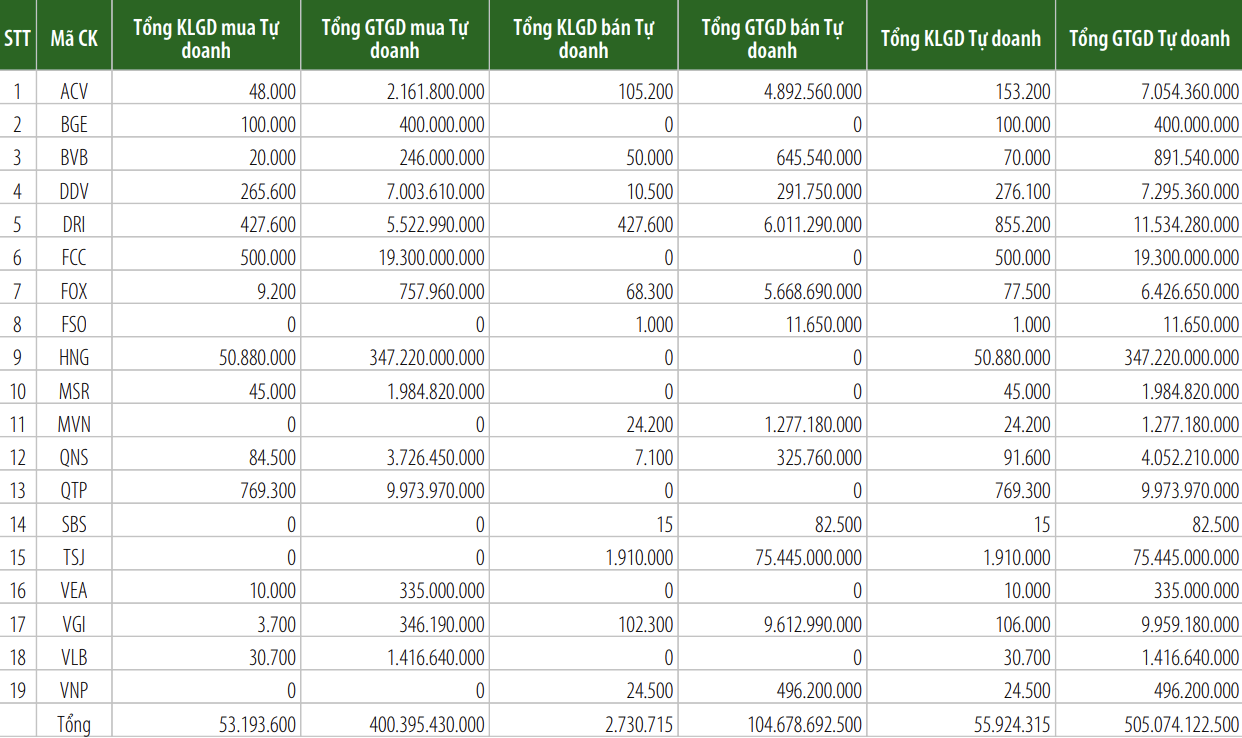 | STT | Mã CK | Tổng KLGD mua Tự doanh | Tổng GTGD mua Tự doanh | Tổng KLGD bán Tự doanh | Tổng GTGD bán Tự doanh | Tổng KLGD Tự doanh | Tổng GTGD Tự doanh |
|---|---|---|---|---|---|---|---|
| 1 | ACV | 48.000 | 2.161.800.000 | 105.200 | 4.892.560.000 | 153.200 | 7.054.360.000 |
| 2 | BGE | 100.000 | 400.000.000 | 0 | 0 | 100.000 | 400.000.000 |
| 3 | BVB | 20.000 | 246.000.000 | 50.000 | 645.540.000 | 70.000 | 891.540.000 |
| 4 | DDV | 265.600 | 7.003.610.000 | 10.500 | 291.750.000 | 276.100 | 7.295.360.000 |
| 5 | DRI | 427.600 | 5.522.990.000 | 427.600 | 6.011.290.000 | 855.200 | 11.534.280.000 |
| 6 | FCC | 500.000 | 19.300.000.000 | 0 | 0 | 500.000 | 19.300.000.000 |
| 7 | FOX | 9.200 | 757.960.000 | 68.300 | 5.668.690.000 | 77.500 | 6.426.650.000 |
| 8 | FSO | 0 | 0 | 1.000 | 11.650.000 | 1.000 | 11.650.000 |
| 9 | HNG | 50.880.000 | 347.220.000.000 | 0 | 0 | 50.880.000 | 347.220.000.000 |
| 10 | MSR | 45.000 | 1.984.820.000 | 0 | 0 | 45.000 | 1.984.820.000 |
| 11 | MVN | 0 | 0 | 24.200 | 1.277.180.000 | 24.200 | 1.277.180.000 |
| 12 | QNS | 84.500 | 3.726.450.000 | 7.100 | 325.760.000 | 91.600 | 4.052.210.000 |
| 13 | QTP | 769.300 | 9.973.970.000 | 0 | 0 | 769.300 | 9.973.970.000 |
| 14 | SBS | 0 | 0 | 15 | 82.500 | 15 | 82.500 |
| 15 | TSJ | 0 | 0 | 1.910.000 | 75.445.000.000 | 1.910.000 | 75.445.000.000 |
| 16 | VEA | 10.000 | 335.000.000 | 0 | 0 | 10.000 | 335.000.000 |
| 17 | VGI | 3.700 | 346.190.000 | 102.300 | 9.612.990.000 | 106.000 | 9.959.180.000 |
| 18 | VLB | 30.700 | 1.416.640.000 | 0 | 0 | 30.700 | 1.416.640.000 |
| 19 | VNP | 0 | 0 | 24.500 | 496.200.000 | 24.500 | 496.200.000 |
| | Tổng | 53.193.600 | 400.395.430.000 | 2.730.715 | 104.678.692.500 | 55.924.315 | 505.074.122.500 |